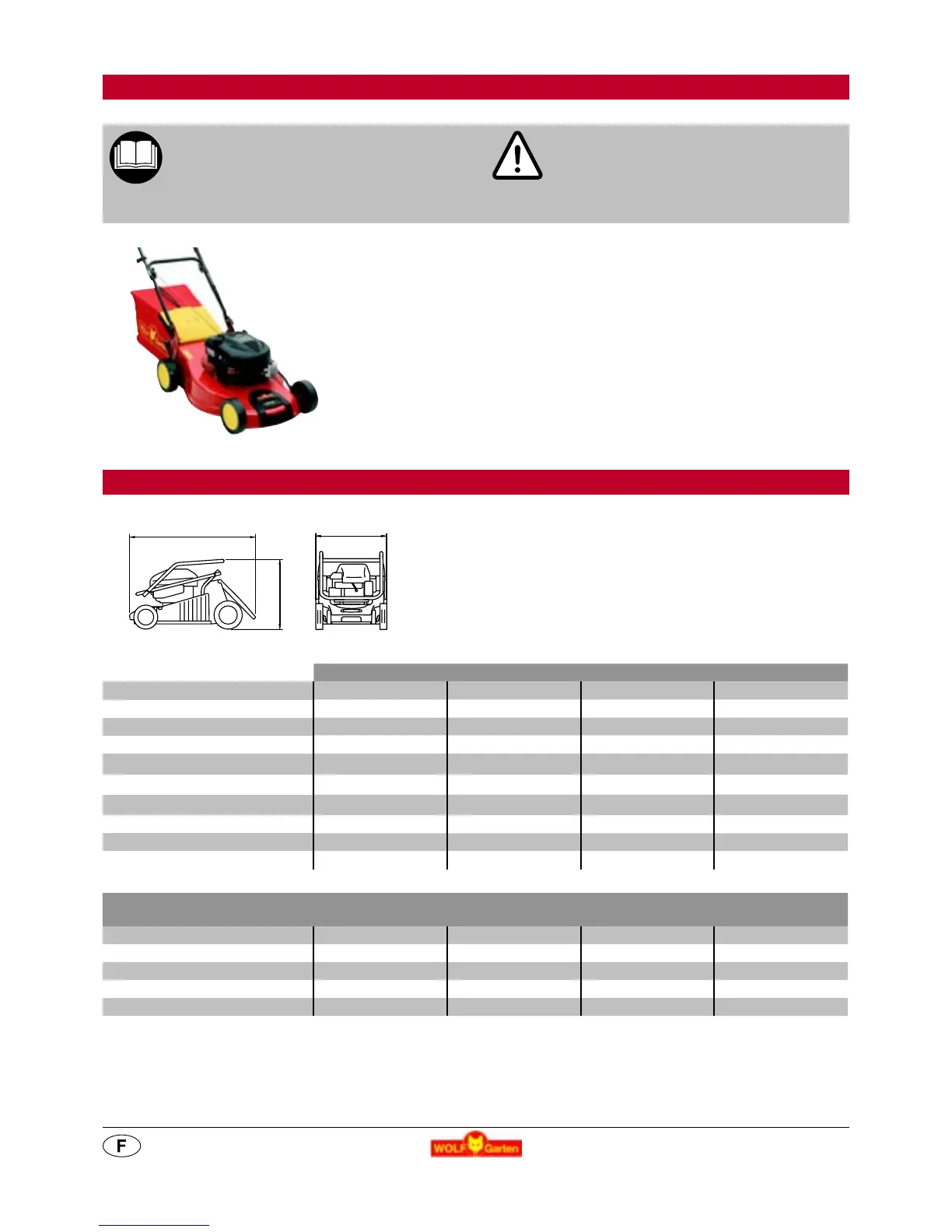 F

WOLF Garten